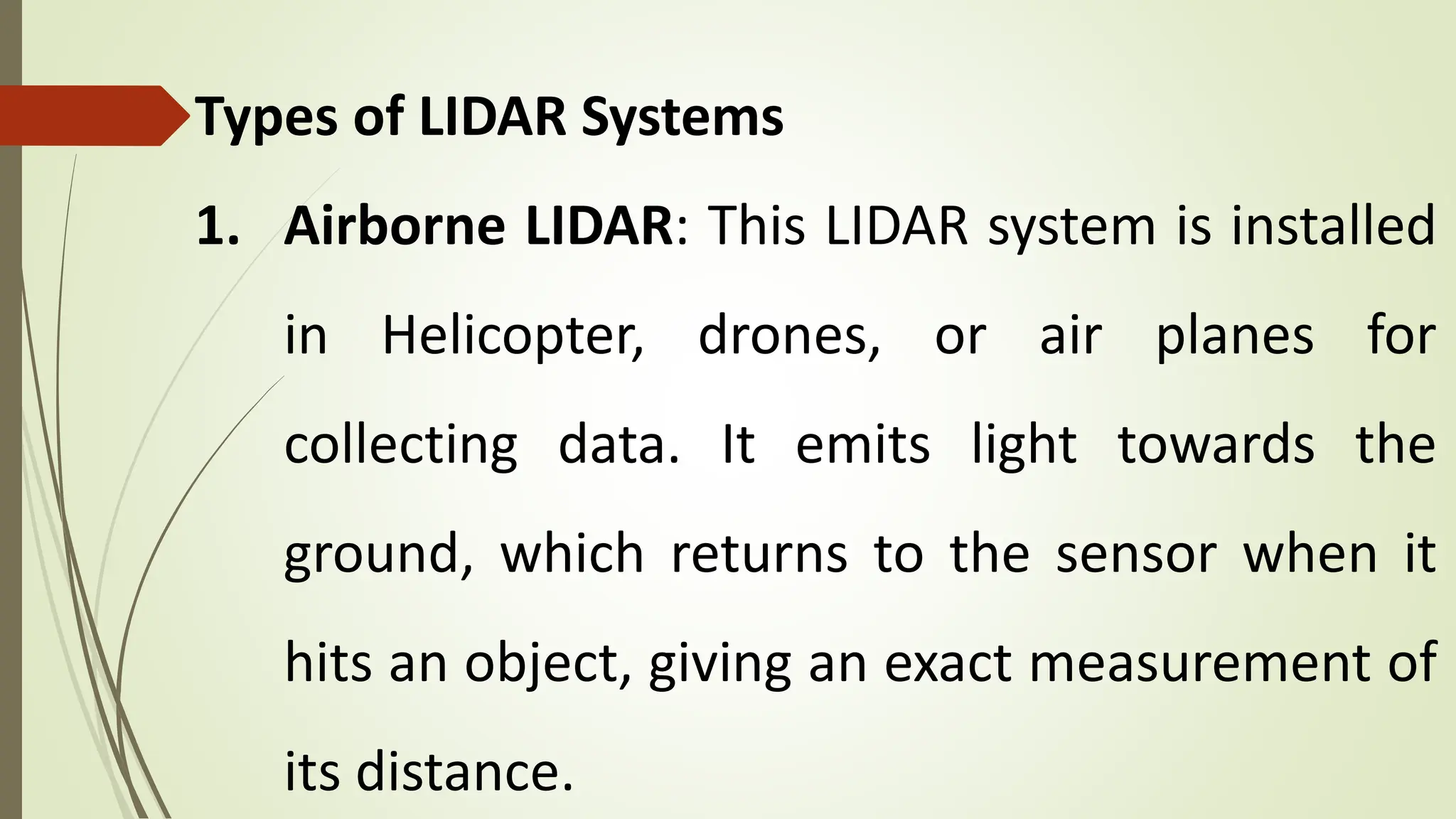 Types of LIDAR Systems

1. Airborne LIDAR: This LIDAR system is installed in Helicopter, drones, or air planes for collecting data. It emits light towards the ground, which returns to the sensor when it hits an object, giving an exact measurement of its distance.